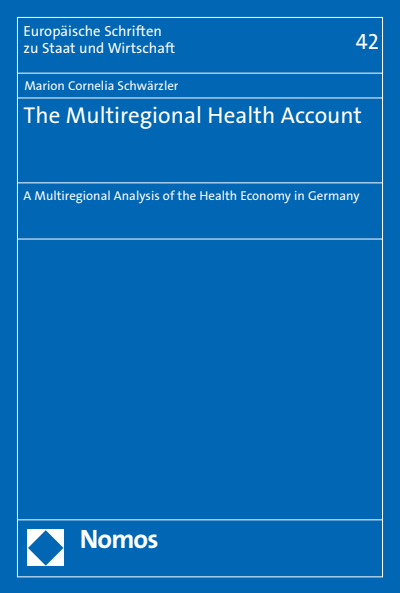 Europäische Schriften zu Staat und Wirtschaft

42

Marion Cornelia Schwärzler

The Multiregional Health Account

A Multiregional Analysis of the Health Economy in Germany

Nomos